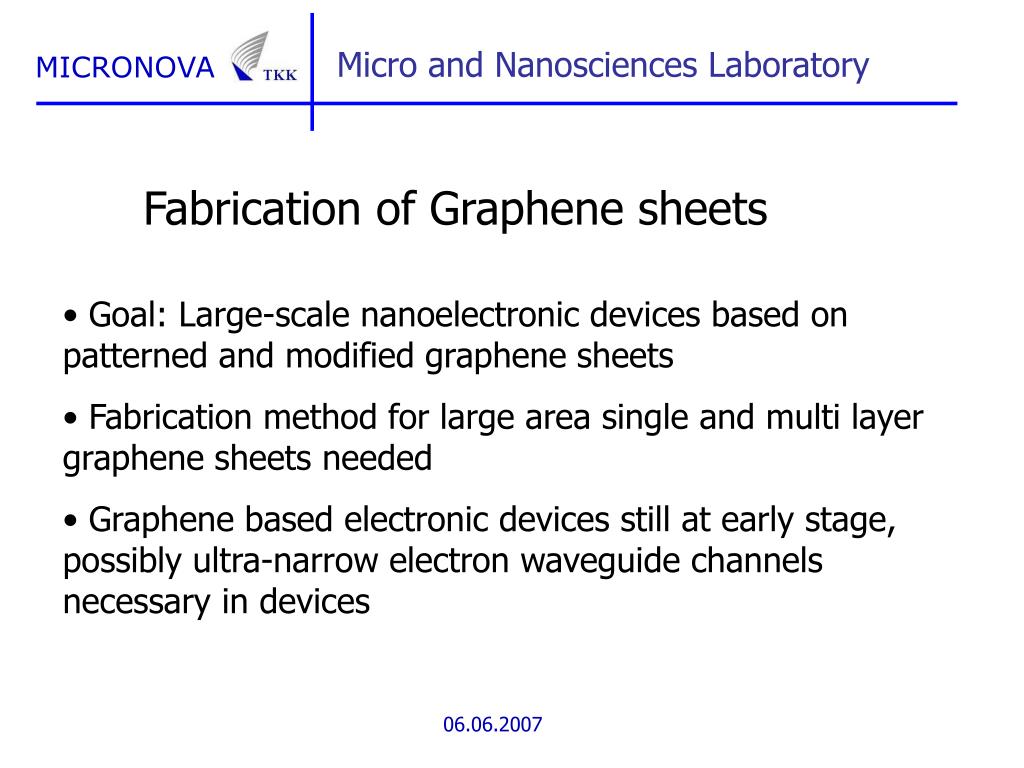 MICRONOVA TKK Micro and Nanosciences Laboratory

Fabrication of Graphene sheets

• Goal: Large-scale nanoelectronic devices based on patterned and modified graphene sheets

• Fabrication method for large area single and multi layer graphene sheets needed

• Graphene based electronic devices still at early stage, possibly ultra-narrow electron waveguide channels necessary in devices

06.06.2007